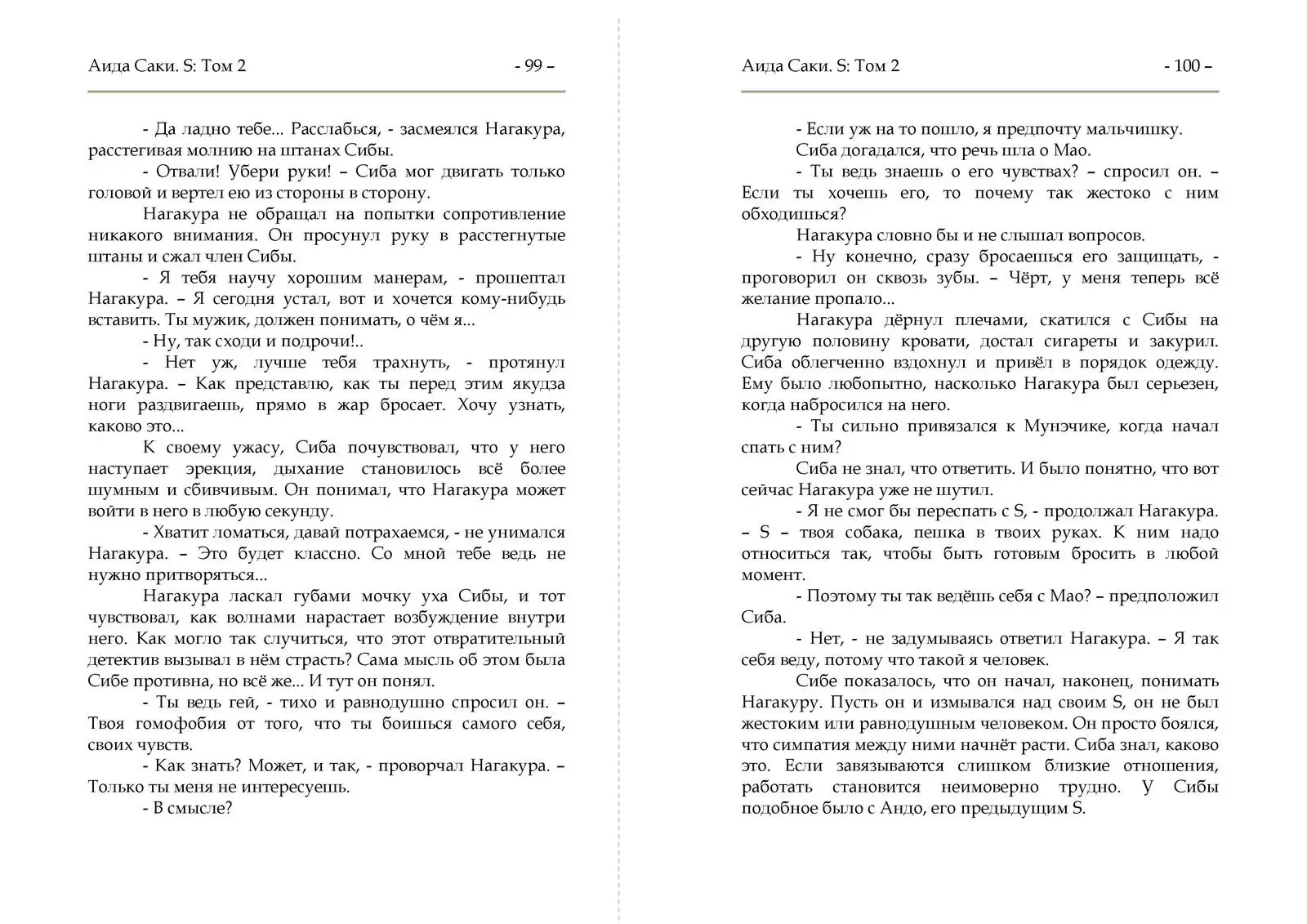 Аида Саки. S: Том 2 - 99 –

- Да ладно тебе... Расслабься, - засмеялся Нагакура, расстегивая молнию на штанах Сибы.

- Отвали! Убери руки! – Сиба мог двигать только головой и вертел ею из стороны в сторону.

Нагакура не обращал на попытки сопротивление никакого внимания. Он просунул руку в расстегнутые штаны и сжал член Сибы.

- Я тебя научу хорошим манерам, - прошептал Нагакура. – Я сегодня устал, вот и хочется кому-нибудь вставить. Ты мужик, должен понимать, о чём я...

- Ну, так сходи и подрочи!..

- Нет уж, лучше тебя трахнуть, - протянул Нагакура. – Как представлю, как ты перед этим якудза ноги раздвигаешь, прямо в жар бросает. Хочу узнать, каково это...

К своему ужасу, Сиба почувствовал, что у него наступает эрекция, дыхание становилось всё более шумным и сбивчивым. Он понимал, что Нагакура может войти в него в любую секунду.

- Хватит ломаться, давай потрахаемся, - не унимался Нагакура. – Это будет классно. Со мной тебе ведь не нужно притворяться...

Нагакура ласкал губами мочку уха Сибы, и тот чувствовал, как волнами нарастает возбуждение внутри него. Как могло так случиться, что этот отвратительный детектив вызывал в нём страсть? Сама мысль об этом была Сибе противна, но всё же... И тут он понял.

- Ты ведь гей, - тихо и равнодушно спросил он. – Твоя гомофобия от того, что ты боишься самого себя, своих чувств.

- Как знать? Может, и так, - проворчал Нагакура. – Только ты меня не интересуешь.

- В смысле?

Аида Саки. S: Том 2 - 100 –

- Если уж на то пошло, я предпочту мальчишку.

Сиба догадался, что речь шла о Мао.

- Ты ведь знаешь о его чувствах? – спросил он. – Если ты хочешь его, то почему так жестоко с ним обходишься?

Нагакура словно бы и не слышал вопросов.

- Ну конечно, сразу бросаешься его защищать, - проговорил он сквозь зубы. – Чёрт, у меня теперь всё желание пропало...

Нагакура дёрнул плечами, скатился с Сибы на другую половину кровати, достал сигареты и закурил. Сиба облегченно вздохнул и привёл в порядок одежду. Ему было любопытно, насколько Нагакура был серьезен, когда набросился на него.

- Ты сильно привязался к Мунэчике, когда начал спать с ним?

Сиба не знал, что ответить. И было понятно, что вот сейчас Нагакура уже не шутил.

- Я не смог бы переспать с S, - продолжал Нагакура. – S – твоя собака, пешка в твоих руках. К ним надо относиться так, чтобы быть готовым бросить в любой момент.

- Поэтому ты так ведёшь себя с Мао? – предположил Сиба.

- Нет, - не задумываясь ответил Нагакура. – Я так себя веду, потому что такой я человек.

Сибе показалось, что он начал, наконец, понимать Нагакуру. Пусть он и измывался над своим S, он не был жестоким или равнодушным человеком. Он просто боялся, что симпатия между ними начнёт расти. Сиба знал, каково это. Если завязываются слишком близкие отношения, работать становится неимоверно трудно. У Сибы подобное было с Андо, его предыдущим S.